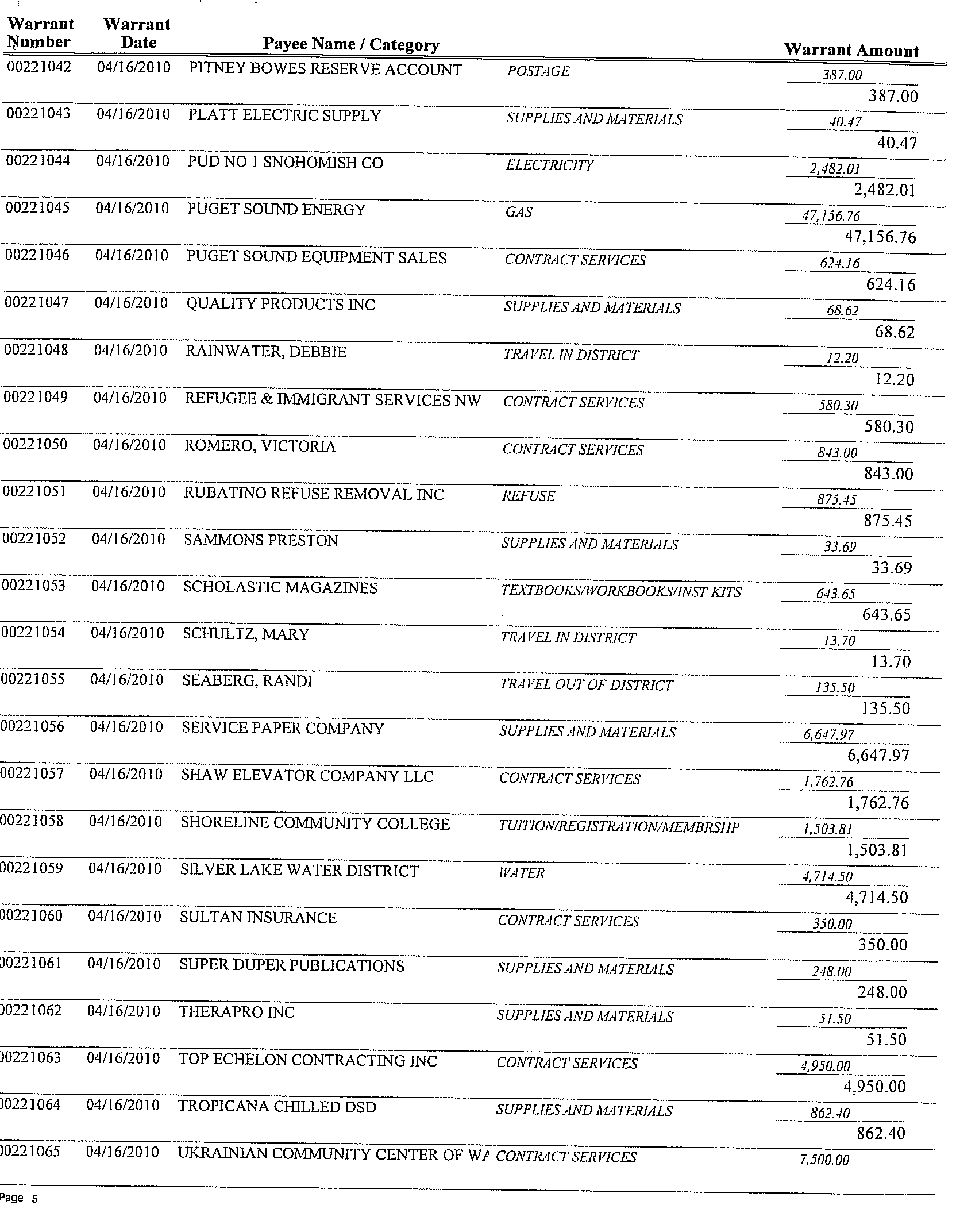 | Warrant Number | Warrant Date | Payee Name / Category | | Warrant Amount |
|---|---|---|---|---|
| 00221042 | 04/16/2010 | PITNEY BOWES RESERVE ACCOUNT | POSTAGE | 387.00 |
| | | | | 387.00 |
| 00221043 | 04/16/2010 | PLATT ELECTRIC SUPPLY | SUPPLIES AND MATERIALS | 40.47 |
| | | | | 40.47 |
| 00221044 | 04/16/2010 | PUD NO 1 SNOHOMISH CO | ELECTRICITY | 2,482.01 |
| | | | | 2,482.01 |
| 00221045 | 04/16/2010 | PUGET SOUND ENERGY | GAS | 47,156.76 |
| | | | | 47,156.76 |
| 00221046 | 04/16/2010 | PUGET SOUND EQUIPMENT SALES | CONTRACT SERVICES | 624.16 |
| | | | | 624.16 |
| 00221047 | 04/16/2010 | QUALITY PRODUCTS INC | SUPPLIES AND MATERIALS | 68.62 |
| | | | | 68.62 |
| 00221048 | 04/16/2010 | RAINWATER, DEBBIE | TRAVEL IN DISTRICT | 12.20 |
| | | | | 12.20 |
| 00221049 | 04/16/2010 | REFUGEE & IMMIGRANT SERVICES NW | CONTRACT SERVICES | 580.30 |
| | | | | 580.30 |
| 00221050 | 04/16/2010 | ROMERO, VICTORIA | CONTRACT SERVICES | 843.00 |
| | | | | 843.00 |
| 00221051 | 04/16/2010 | RUBATINO REFUSE REMOVAL INC | REFUSE | 875.45 |
| | | | | 875.45 |
| 00221052 | 04/16/2010 | SAMMONS PRESTON | SUPPLIES AND MATERIALS | 33.69 |
| | | | | 33.69 |
| 00221053 | 04/16/2010 | SCHOLASTIC MAGAZINES | TEXTBOOKS/WORKBOOKS/INST KITS | 643.65 |
| | | | | 643.65 |
| 00221054 | 04/16/2010 | SCHULTZ, MARY | TRAVEL IN DISTRICT | 13.70 |
| | | | | 13.70 |
| 00221055 | 04/16/2010 | SEABERG, RANDI | TRAVEL OUT OF DISTRICT | 135.50 |
| | | | | 135.50 |
| 00221056 | 04/16/2010 | SERVICE PAPER COMPANY | SUPPLIES AND MATERIALS | 6,647.97 |
| | | | | 6,647.97 |
| 00221057 | 04/16/2010 | SHAW ELEVATOR COMPANY LLC | CONTRACT SERVICES | 1,762.76 |
| | | | | 1,762.76 |
| 00221058 | 04/16/2010 | SHORELINE COMMUNITY COLLEGE | TUITION/REGISTRATION/MEMBRSHP | 1,503.81 |
| | | | | 1,503.81 |
| 00221059 | 04/16/2010 | SILVER LAKE WATER DISTRICT | WATER | 4,714.50 |
| | | | | 4,714.50 |
| 00221060 | 04/16/2010 | SULTAN INSURANCE | CONTRACT SERVICES | 350.00 |
| | | | | 350.00 |
| 00221061 | 04/16/2010 | SUPER DUPER PUBLICATIONS | SUPPLIES AND MATERIALS | 248.00 |
| | | | | 248.00 |
| 00221062 | 04/16/2010 | THERAPRO INC | SUPPLIES AND MATERIALS | 51.50 |
| | | | | 51.50 |
| 00221063 | 04/16/2010 | TOP ECHELON CONTRACTING INC | CONTRACT SERVICES | 4,950.00 |
| | | | | 4,950.00 |
| 00221064 | 04/16/2010 | TROPICANA CHILLED DSD | SUPPLIES AND MATERIALS | 862.40 |
| | | | | 862.40 |
| 00221065 | 04/16/2010 | UKRAINIAN COMMUNITY CENTER OF WA | CONTRACT SERVICES | 7,500.00 |

Page 5